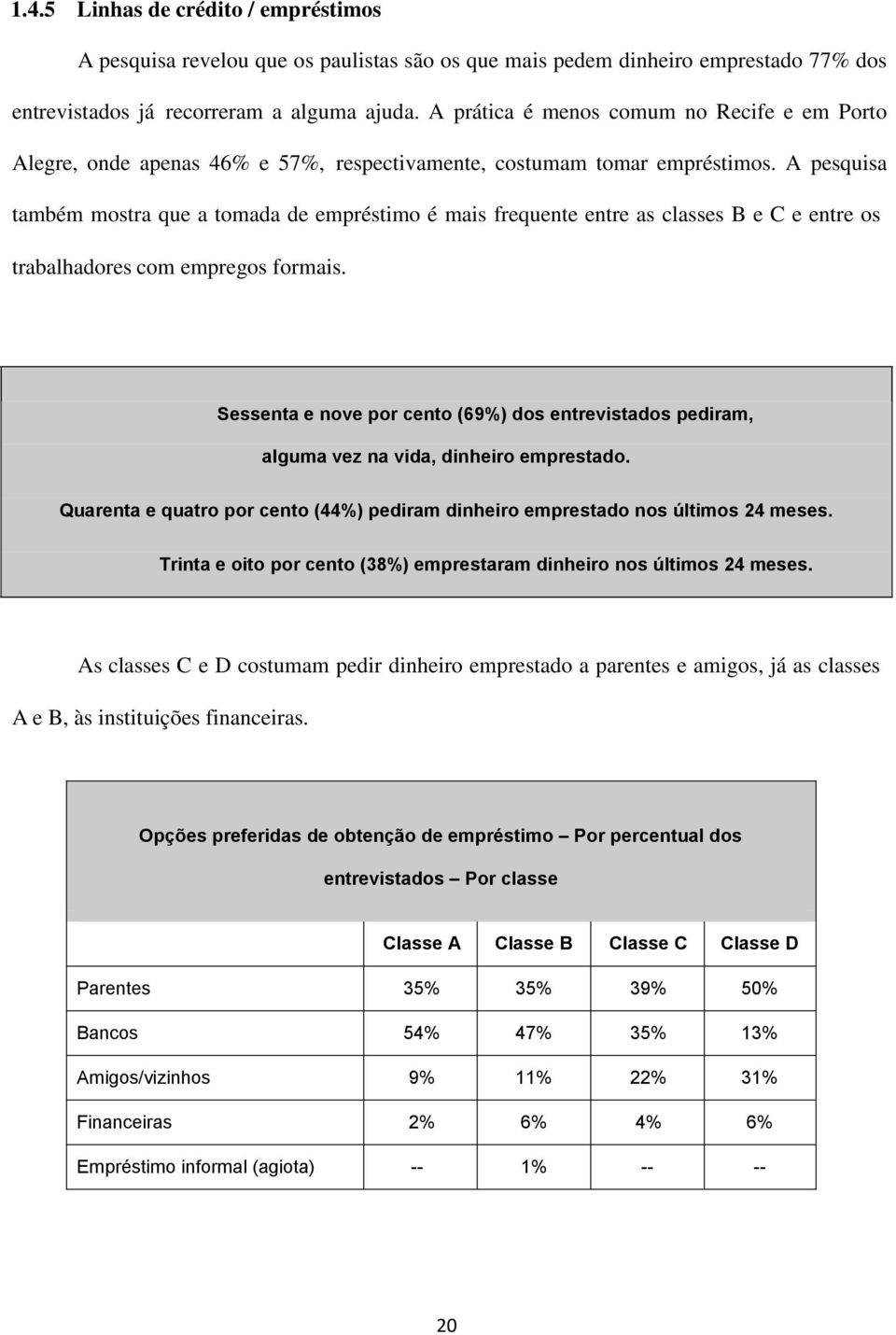 1.4.5 Linhas de crédito / empréstimos

A pesquisa revelou que os paulistas são os que mais pedem dinheiro emprestado 77% dos entrevistados já recorreram a alguma ajuda. A prática é menos comum no Recife e em Porto Alegre, onde apenas 46% e 57%, respectivamente, costumam tomar empréstimos. A pesquisa também mostra que a tomada de empréstimo é mais frequente entre as classes B e C e entre os trabalhadores com empregos formais.

Sessenta e nove por cento (69%) dos entrevistados pediram, alguma vez na vida, dinheiro emprestado.

Quarenta e quatro por cento (44%) pediram dinheiro emprestado nos últimos 24 meses.

Trinta e oito por cento (38%) emprestaram dinheiro nos últimos 24 meses.

As classes C e D costumam pedir dinheiro emprestado a parentes e amigos, já as classes A e B, às instituições financeiras.

Opções preferidas de obtenção de empréstimo – Por percentual dos entrevistados – Por classe

| | Classe A | Classe B | Classe C | Classe D |
|---|---|---|---|---|
| Parentes | 35% | 35% | 39% | 50% |
| Bancos | 54% | 47% | 35% | 13% |
| Amigos/vizinhos | 9% | 11% | 22% | 31% |
| Financeiras | 2% | 6% | 4% | 6% |
| Empréstimo informal (agiota) | -- | 1% | -- | -- |

20